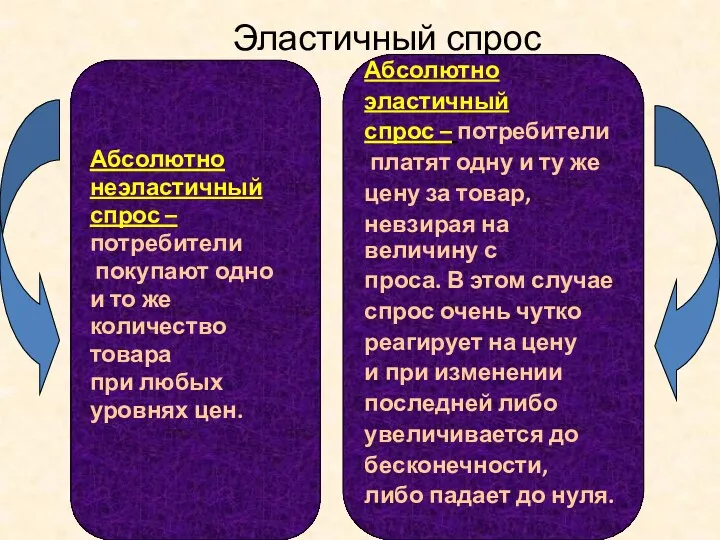 Эластичный спрос

Абсолютно неэластичный спрос – потребители покупают одно и то же количество товара при любых уровнях цен.

Абсолютно эластичный спрос – потребители платят одну и ту же цену за товар, невзирая на величину с проса. В этом случае спрос очень чутко реагирует на цену и при изменении последней либо увеличивается до бесконечности, либо падает до нуля.